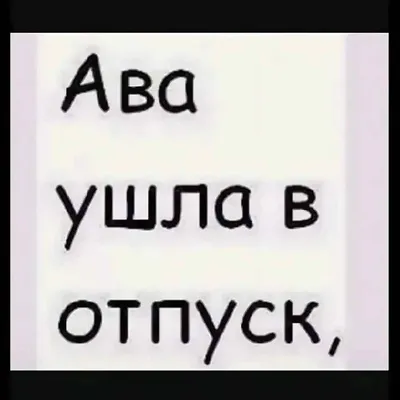 Ава ушла в отпуск,